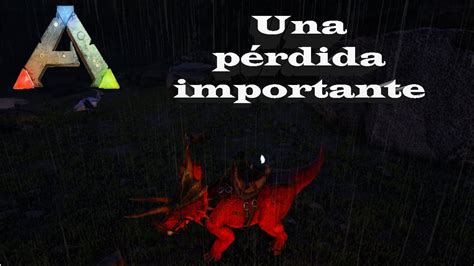 Una pérdida importante